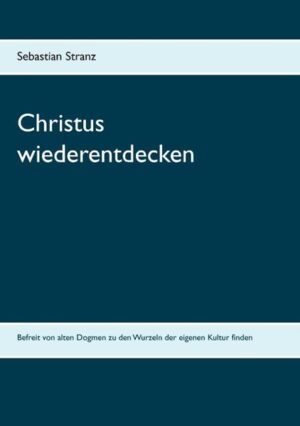 Sebastian Stranz

Christus wiederentdecken

Befreit von alten Dogmen zu den Wurzeln der eigenen Kultur finden